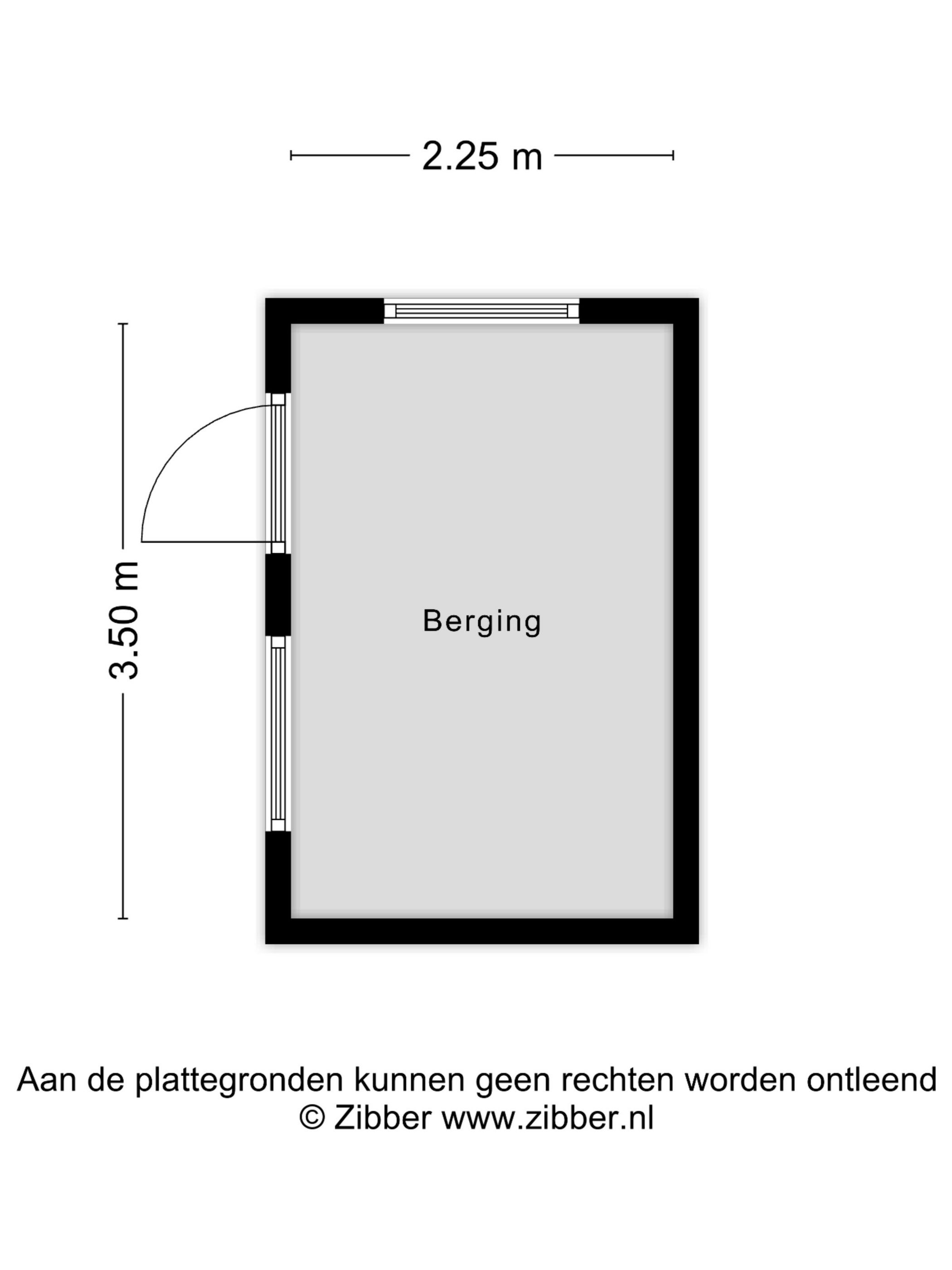 2.25 m

3.50 m

Berging

Aan de plattegronden kunnen geen rechten worden ontleend
© Zibber www.zibber.nl